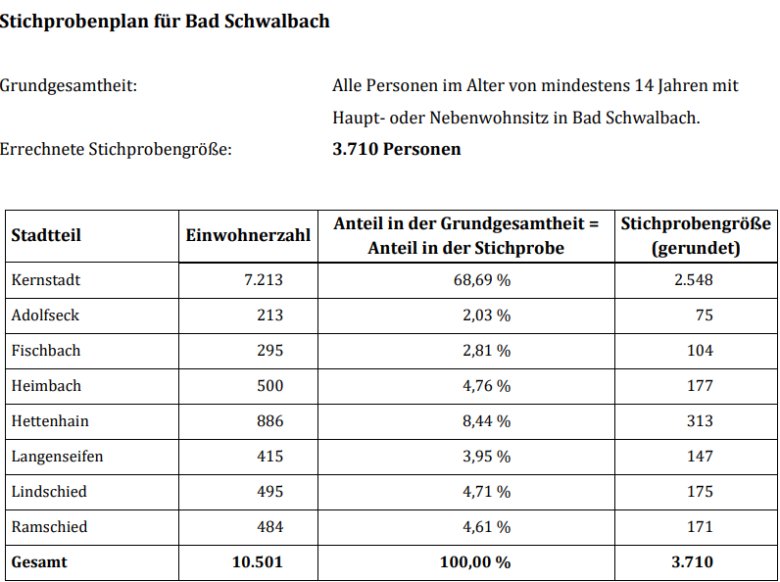 Stichprobenplan für Bad Schwalbach

Grundgesamtheit: Alle Personen im Alter von mindestens 14 Jahren mit Haupt- oder Nebenwohnsitz in Bad Schwalbach.

Errechnete Stichprobengröße: 3.710 Personen

| Stadtteil | Einwohnerzahl | Anteil in der Grundgesamtheit = Anteil in der Stichprobe | Stichprobengröße (gerundet) |
|---|---|---|---|
| Kernstadt | 7.213 | 68,69 % | 2.548 |
| Adolfseck | 213 | 2,03 % | 75 |
| Fischbach | 295 | 2,81 % | 104 |
| Heimbach | 500 | 4,76 % | 177 |
| Hettenhain | 886 | 8,44 % | 313 |
| Langenseifen | 415 | 3,95 % | 147 |
| Lindschied | 495 | 4,71 % | 175 |
| Ramschied | 484 | 4,61 % | 171 |
| Gesamt | 10.501 | 100,00 % | 3.710 |